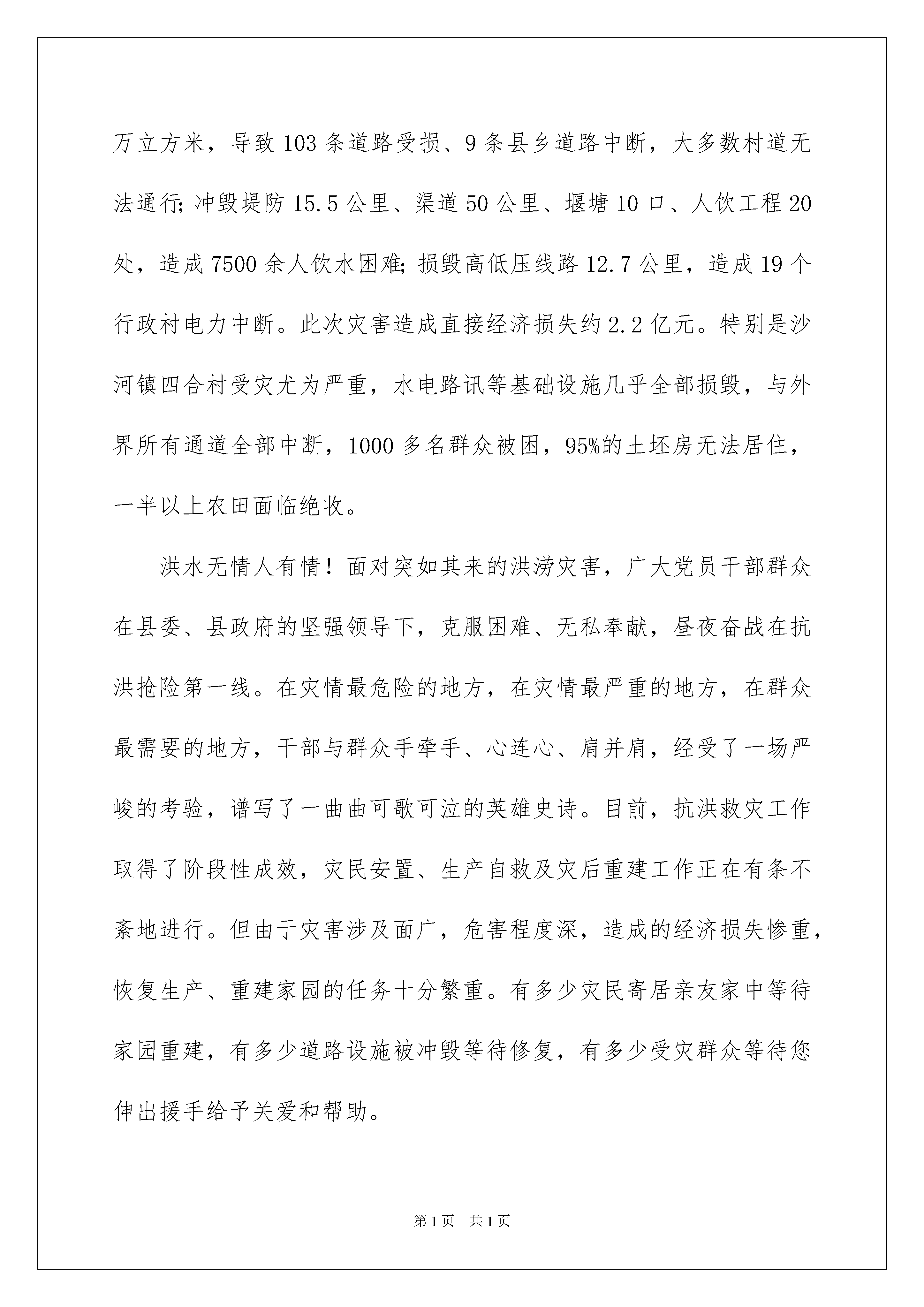 万立方米，导致103条道路受损、9条县乡道路中断，大多数村道无法通行;冲毁堤防15.5公里、渠道50公里、堰塘10口、人饮工程20处，造成7500余人饮水困难;损毁高低压线路12.7公里，造成19个行政村电力中断。此次灾害造成直接经济损失约2.2亿元。特别是沙河镇四合村受灾尤为严重，水电路讯等基础设施几乎全部损毁，与外界所有通道全部中断，1000多名群众被困，95%的土坯房无法居住，一半以上农田面临绝收。

洪水无情人有情！面对突如其来的洪涝灾害，广大党员干部群众在县委、县政府的坚强领导下，克服困难、无私奉献，昼夜奋战在抗洪抢险第一线。在灾情最危险的地方，在灾情最严重的地方，在群众最需要的地方，干部与群众手牵手、心连心、肩并肩，经受了一场严峻的考验，谱写了一曲曲可歌可泣的英雄史诗。目前，抗洪救灾工作取得了阶段性成效，灾民安置、生产自救及灾后重建工作正在有条不紊地进行。但由于灾害涉及面广，危害程度深，造成的经济损失惨重，恢复生产、重建家园的任务十分繁重。有多少灾民寄居亲友家中等待家园重建，有多少道路设施被冲毁等待修复，有多少受灾群众等待您伸出援手给予关爱和帮助。

第1页 共1页